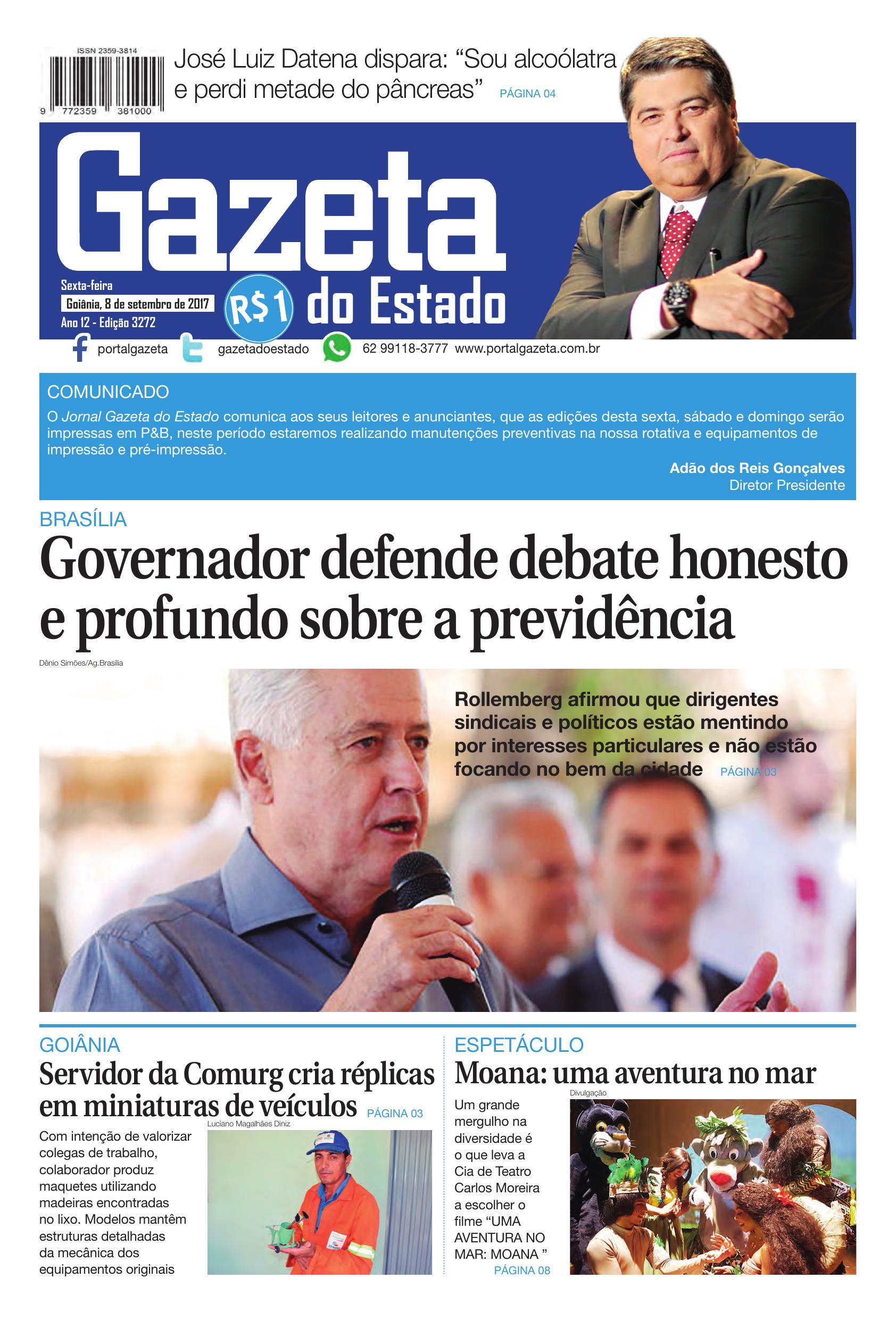 ISSN 2359-3814

9 772359 381000

José Luiz Datena dispara: “Sou alcoólatra e perdi metade do pâncreas” PÁGINA 04

Gazeta do Estado

Sexta-feira
Goiânia, 8 de setembro de 2017
Ano 12 - Edição 3272

R$1

portalgazeta gazetadoestado 62 99118-3777 www.portalgazeta.com.br

COMUNICADO

O Jornal Gazeta do Estado comunica aos seus leitores e anunciantes, que as edições desta sexta, sábado e domingo serão impressas em P&B, neste período estaremos realizando manutenções preventivas na nossa rotativa e equipamentos de impressão e pré-impressão.

Adão dos Reis Gonçalves
Diretor Presidente

BRASÍLIA

Governador defende debate honesto e profundo sobre a previdência

Dênio Simões/Ag.Brasília

Rollemberg afirmou que dirigentes sindicais e políticos estão mentindo por interesses particulares e não estão focando no bem da cidade PÁGINA 03

GOIÂNIA

Servidor da Comurg cria réplicas em miniaturas de veículos PÁGINA 03

Luciano Magalhães Diniz

Com intenção de valorizar colegas de trabalho, colaborador produz maquetes utilizando madeiras encontradas no lixo. Modelos mantêm estruturas detalhadas da mecânica dos equipamentos originais

ESPETÁCULO

Moana: uma aventura no mar

Divulgação

Um grande mergulho na diversidade é o que leva a Cia de Teatro Carlos Moreira a escolher o filme “UMA AVENTURA NO MAR: MOANA ”
PÁGINA 08